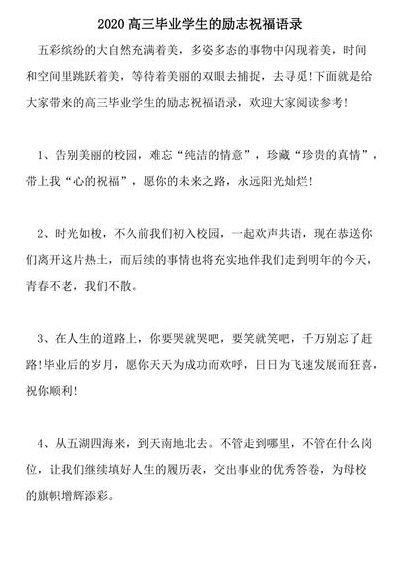 2020 高三毕业学生的励志祝福语录

五彩缤纷的大自然充满着美，多姿多态的事物中闪现着美，时间和空间里跳跃着美，等待着美丽的双眼去捕捉，去寻觅!下面就是给大家带来的高三毕业学生的励志祝福语录，欢迎大家阅读参考!

1、告别美丽的校园，难忘“纯洁的情意”，珍藏“珍贵的真情”，带上我“心的祝福”，愿你的未来之路，永远阳光灿烂!

2、时光如梭，不久前我们初入校园，一起欢声共语，现在恭送你们离开这片热土，而后续的事情也将充实地伴我们走到明年的今天，青春不老，我们不散。

3、在人生的道路上，你要哭就哭吧，要笑就笑吧，千万别忘了赶路!毕业后的岁月，愿你天天为成功而欢呼，日日为飞速发展而狂喜，祝你顺利!

4、从五湖四海来，到天南地北去。不管走到哪里，不管在什么岗位，让我们继续填好人生的履历表，交出事业的优秀答卷，为母校的旗帜增辉添彩。